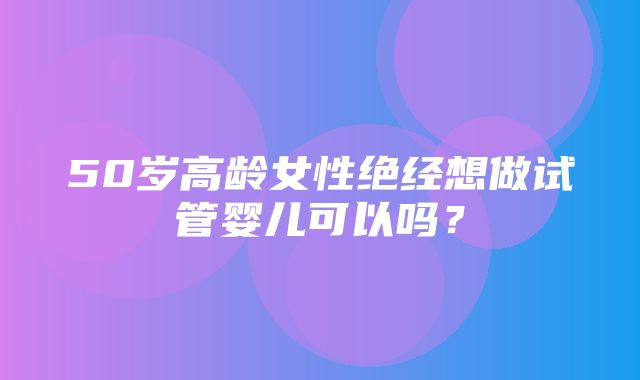 50岁高龄女性绝经想做试管婴儿可以吗？